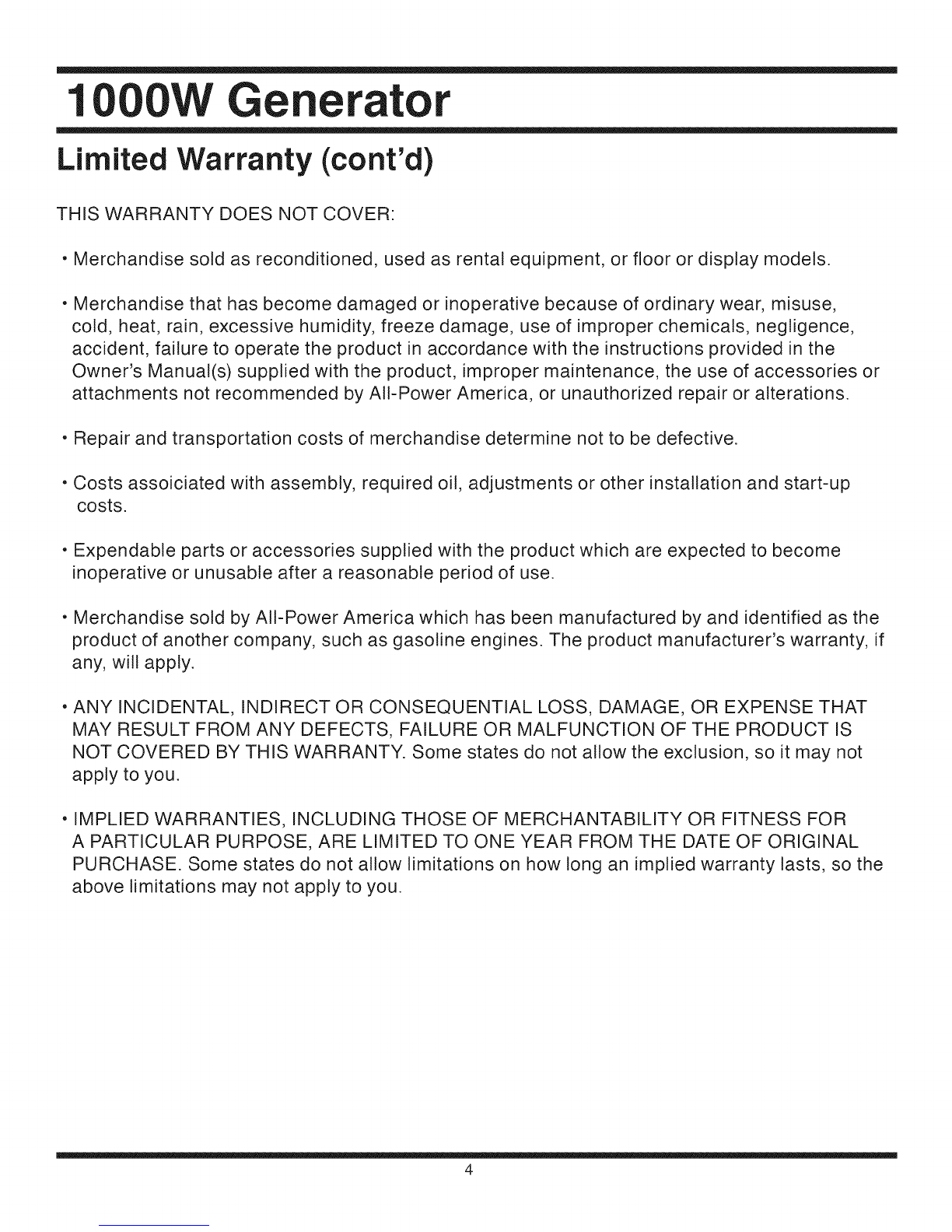 1000W Generator

Limited Warranty (cont'd)

THIS WARRANTY DOES NOT COVER:

• Merchandise sold as reconditioned, used as rental equipment, or floor or display models.

• Merchandise that has become damaged or inoperative because of ordinary wear, misuse, cold, heat, rain, excessive humidity, freeze damage, use of improper chemicals, negligence, accident, failure to operate the product in accordance with the instructions provided in the Owner's Manual(s) supplied with the product, improper maintenance, the use of accessories or attachments not recommended by All-Power America, or unauthorized repair or alterations.

• Repair and transportation costs of merchandise determine not to be defective.

• Costs assoiciated with assembly, required oil, adjustments or other installation and start-up costs.

• Expendable parts or accessories supplied with the product which are expected to become inoperative or unusable after a reasonable period of use.

• Merchandise sold by All-Power America which has been manufactured by and identified as the product of another company, such as gasoline engines. The product manufacturer's warranty, if any, will apply.

• ANY INCIDENTAL, INDIRECT OR CONSEQUENTIAL LOSS, DAMAGE, OR EXPENSE THAT MAY RESULT FROM ANY DEFECTS, FAILURE OR MALFUNCTION OF THE PRODUCT IS NOT COVERED BY THIS WARRANTY. Some states do not allow the exclusion, so it may not apply to you.

• IMPLIED WARRANTIES, INCLUDING THOSE OF MERCHANTABILITY OR FITNESS FOR A PARTICULAR PURPOSE, ARE LIMITED TO ONE YEAR FROM THE DATE OF ORIGINAL PURCHASE. Some states do not allow limitations on how long an implied warranty lasts, so the above limitations may not apply to you.

4